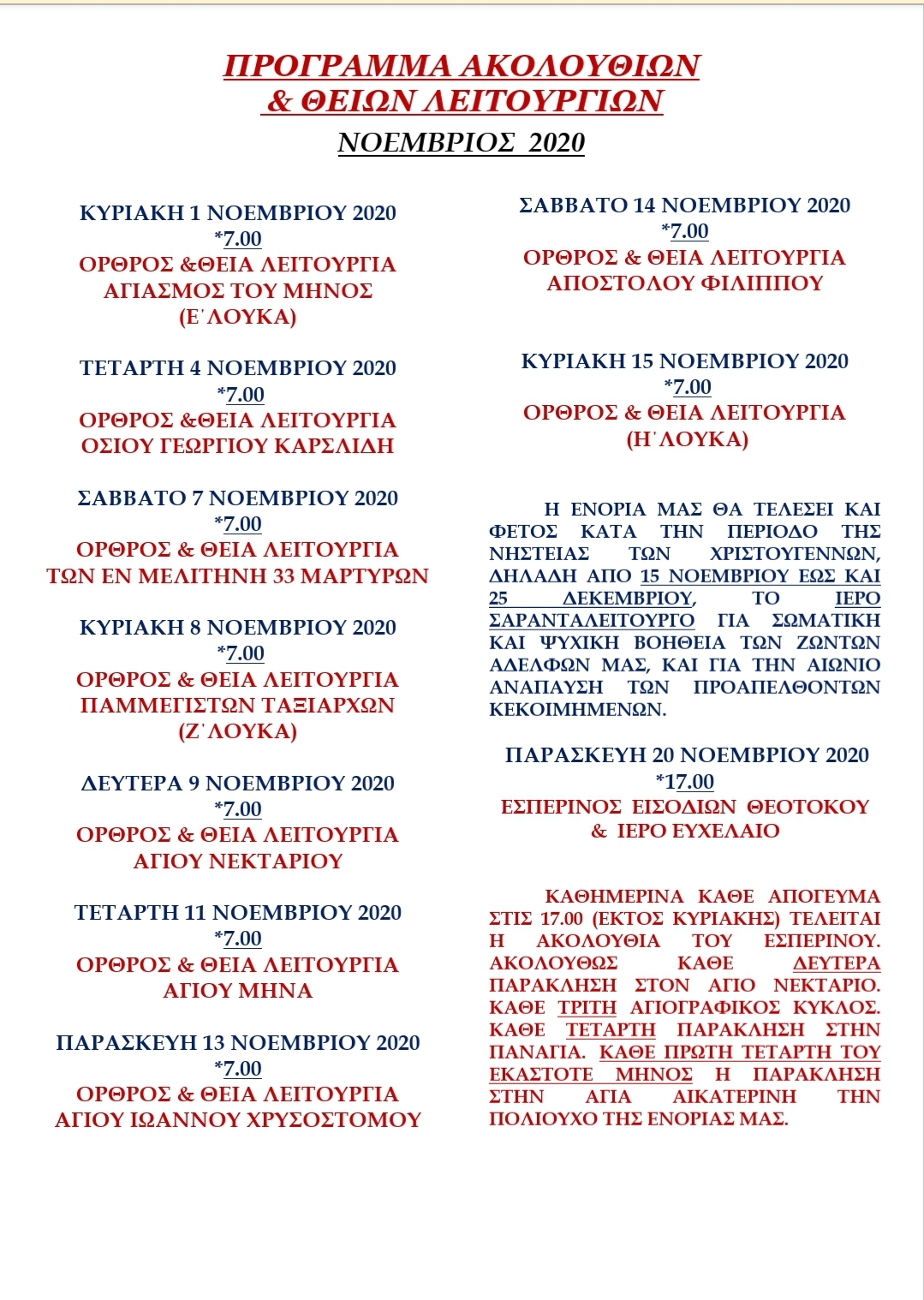 ΠΡΟΓΡΑΜΜΑ ΑΚΟΛΟΥΘΙΩΝ
& ΘΕΙΩΝ ΛΕΙΤΟΥΡΓΙΩΝ
ΝΟΕΜΒΡΙΟΣ 2020

ΚΥΡΙΑΚΗ 1 ΝΟΕΜΒΡΙΟΥ 2020
*7.00
ΟΡΘΡΟΣ &ΘΕΙΑ ΛΕΙΤΟΥΡΓΙΑ
ΑΓΙΑΣΜΟΣ ΤΟΥ ΜΗΝΟΣ
(Ε΄ΛΟΥΚΑ)

ΤΕΤΑΡΤΗ 4 ΝΟΕΜΒΡΙΟΥ 2020
*7.00
ΟΡΘΡΟΣ &ΘΕΙΑ ΛΕΙΤΟΥΡΓΙΑ
ΟΣΙΟΥ ΓΕΩΡΓΙΟΥ ΚΑΡΣΛΙΔΗ

ΣΑΒΒΑΤΟ 7 ΝΟΕΜΒΡΙΟΥ 2020
*7.00
ΟΡΘΡΟΣ & ΘΕΙΑ ΛΕΙΤΟΥΡΓΙΑ
ΤΩΝ ΕΝ ΜΕΛΙΤΗΝΗ 33 ΜΑΡΤΥΡΩΝ

ΚΥΡΙΑΚΗ 8 ΝΟΕΜΒΡΙΟΥ 2020
*7.00
ΟΡΘΡΟΣ & ΘΕΙΑ ΛΕΙΤΟΥΡΓΙΑ
ΠΑΜΜΕΓΙΣΤΩΝ ΤΑΞΙΑΡΧΩΝ
(Ζ΄ΛΟΥΚΑ)

ΔΕΥΤΕΡΑ 9 ΝΟΕΜΒΡΙΟΥ 2020
*7.00
ΟΡΘΡΟΣ & ΘΕΙΑ ΛΕΙΤΟΥΡΓΙΑ
ΑΓΙΟΥ ΝΕΚΤΑΡΙΟΥ

ΤΕΤΑΡΤΗ 11 ΝΟΕΜΒΡΙΟΥ 2020
*7.00
ΟΡΘΡΟΣ & ΘΕΙΑ ΛΕΙΤΟΥΡΓΙΑ
ΑΓΙΟΥ ΜΗΝΑ

ΠΑΡΑΣΚΕΥΗ 13 ΝΟΕΜΒΡΙΟΥ 2020
*7.00
ΟΡΘΡΟΣ & ΘΕΙΑ ΛΕΙΤΟΥΡΓΙΑ
ΑΓΙΟΥ ΙΩΑΝΝΟΥ ΧΡΥΣΟΣΤΟΜΟΥ

ΣΑΒΒΑΤΟ 14 ΝΟΕΜΒΡΙΟΥ 2020
*7.00
ΟΡΘΡΟΣ & ΘΕΙΑ ΛΕΙΤΟΥΡΓΙΑ
ΑΠΟΣΤΟΛΟΥ ΦΙΛΙΠΠΟΥ

ΚΥΡΙΑΚΗ 15 ΝΟΕΜΒΡΙΟΥ 2020
*7.00
ΟΡΘΡΟΣ & ΘΕΙΑ ΛΕΙΤΟΥΡΓΙΑ
(Η΄ΛΟΥΚΑ)

Η ΕΝΟΡΙΑ ΜΑΣ ΘΑ ΤΕΛΕΣΕΙ ΚΑΙ ΦΕΤΟΣ ΚΑΤΑ ΤΗΝ ΠΕΡΙΟΔΟ ΤΗΣ ΝΗΣΤΕΙΑΣ ΤΩΝ ΧΡΙΣΤΟΥΓΕΝΝΩΝ, ΔΗΛΑΔΗ ΑΠΟ 15 ΝΟΕΜΒΡΙΟΥ ΕΩΣ ΚΑΙ 25 ΔΕΚΕΜΒΡΙΟΥ, ΤΟ ΙΕΡΟ ΣΑΡΑΝΤΑΛΕΙΤΟΥΡΓΟ ΓΙΑ ΣΩΜΑΤΙΚΗ ΚΑΙ ΨΥΧΙΚΗ ΒΟΗΘΕΙΑ ΤΩΝ ΖΩΝΤΩΝ ΑΔΕΛΦΩΝ ΜΑΣ, ΚΑΙ ΓΙΑ ΤΗΝ ΑΙΩΝΙΟ ΑΝΑΠΑΥΣΗ ΤΩΝ ΠΡΟΑΠΕΛΘΟΝΤΩΝ ΚΕΚΟΙΜΗΜΕΝΩΝ.

ΠΑΡΑΣΚΕΥΗ 20 ΝΟΕΜΒΡΙΟΥ 2020
*17.00
ΕΣΠΕΡΙΝΟΣ ΕΙΣΟΔΙΩΝ ΘΕΟΤΟΚΟΥ
& ΙΕΡΟ ΕΥΧΕΛΑΙΟ

ΚΑΘΗΜΕΡΙΝΑ ΚΑΘΕ ΑΠΟΓΕΥΜΑ ΣΤΙΣ 17.00 (ΕΚΤΟΣ ΚΥΡΙΑΚΗΣ) ΤΕΛΕΙΤΑΙ Η ΑΚΟΛΟΥΘΙΑ ΤΟΥ ΕΣΠΕΡΙΝΟΥ. ΑΚΟΛΟΥΘΩΣ ΚΑΘΕ ΔΕΥΤΕΡΑ ΠΑΡΑΚΛΗΣΗ ΣΤΟΝ ΑΓΙΟ ΝΕΚΤΑΡΙΟ. ΚΑΘΕ ΤΡΙΤΗ ΑΓΙΟΓΡΑΦΙΚΟΣ ΚΥΚΛΟΣ. ΚΑΘΕ ΤΕΤΑΡΤΗ ΠΑΡΑΚΛΗΣΗ ΣΤΗΝ ΠΑΝΑΓΙΑ. ΚΑΘΕ ΠΡΩΤΗ ΤΕΤΑΡΤΗ ΤΟΥ ΕΚΑΣΤΟΤΕ ΜΗΝΟΣ Η ΠΑΡΑΚΛΗΣΗ ΣΤΗΝ ΑΓΙΑ ΑΙΚΑΤΕΡΙΝΗ ΤΗΝ ΠΟΛΙΟΥΧΟ ΤΗΣ ΕΝΟΡΙΑΣ ΜΑΣ.